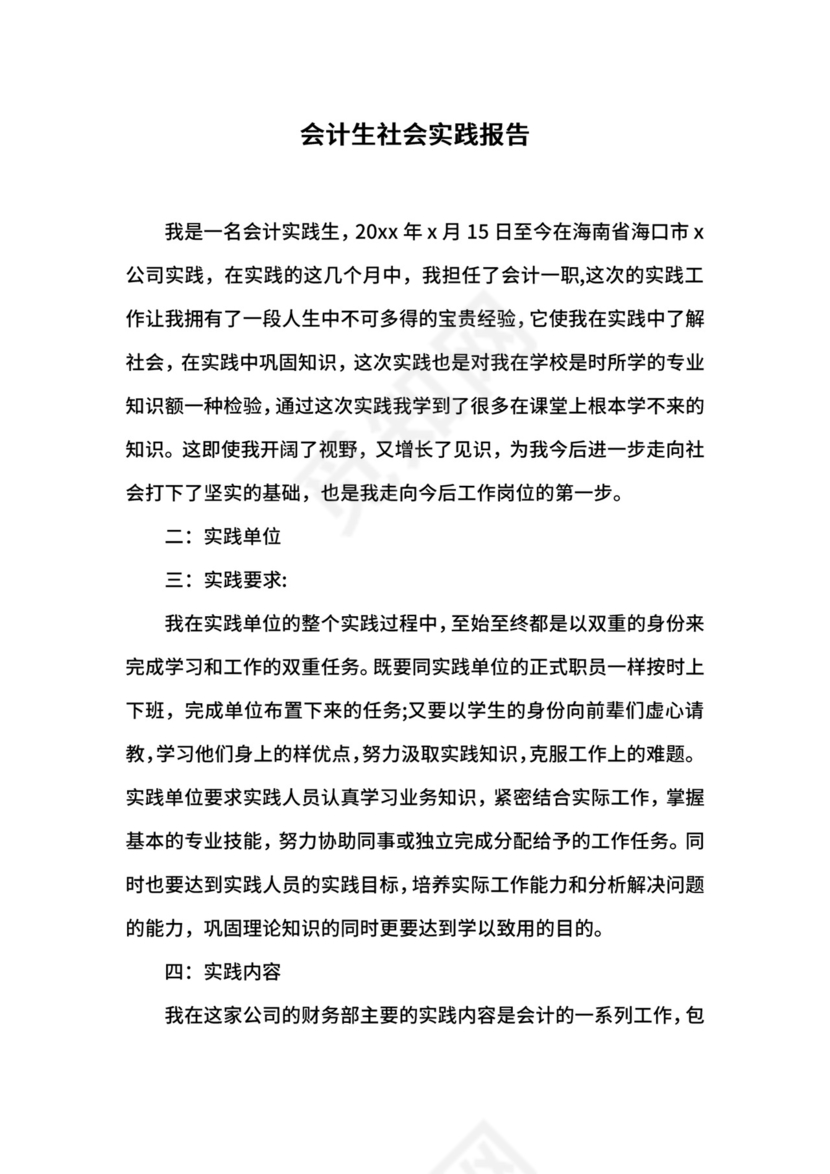 会计生社会实践报告

我是一名会计实践生，20xx 年 x 月 15 日至今在海南省海口市 x 公司实践，在实践的这几个月中，我担任了会计一职,这次的实践工作让我拥有了一段人生中不可多得的宝贵经验，它使我在实践中了解社会，在实践中巩固知识，这次实践也是对我在学校是时所学的专业知识额一种检验，通过这次实践我学到了很多在课堂上根本学不来的知识。这即使我开阔了视野，又增长了见识，为我今后进一步走向社会打下了坚实的基础，也是我走向今后工作岗位的第一步。

二：实践单位

三：实践要求:

我在实践单位的整个实践过程中，至始至终都是以双重的身份来完成学习和工作的双重任务。既要同实践单位的正式职员一样按时上下班，完成单位布置下来的任务;又要以学生的身份向前辈们虚心请教，学习他们身上的样优点，努力汲取实践知识，克服工作上的难题。实践单位要求实践人员认真学习业务知识，紧密结合实际工作，掌握基本的专业技能，努力协助同事或独立完成分配给予的工作任务。同时也要达到实践人员的实践目标，培养实际工作能力和分析解决问题的能力，巩固理论知识的同时更要达到学以致用的目的。

四：实践内容

我在这家公司的财务部主要的实践内容是会计的一系列工作，包